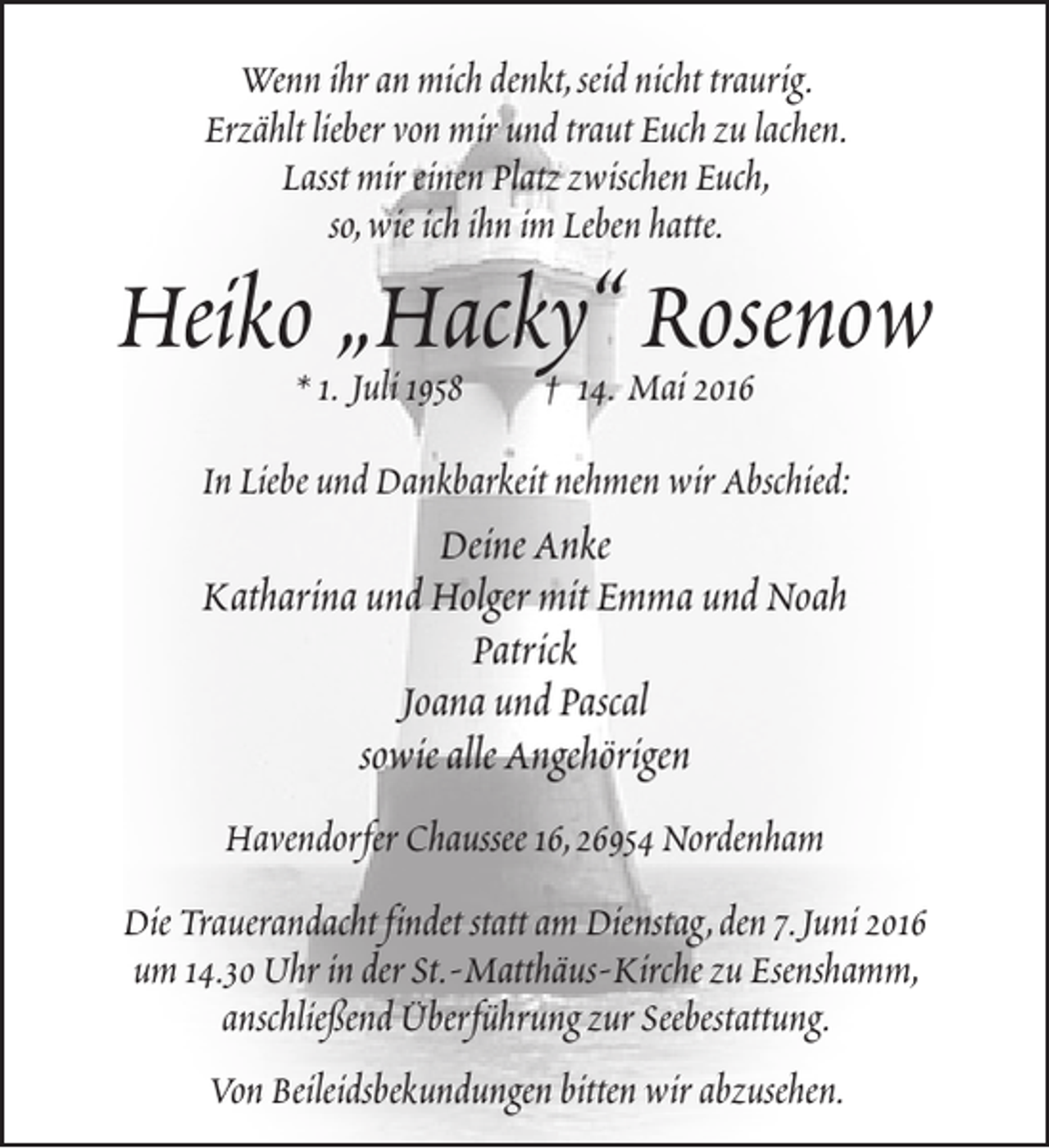 Wenn ihr an mich denkt, seid nicht traurig.
Erzählt lieber von mir und traut Euch zu lachen.
Lasst mir einen Platz zwischen Euch,
so, wie ich ihn im Leben hatte.

Heiko „Hacky“ Rosenow

* 1. Juli 1958 † 14. Mai 2016

In Liebe und Dankbarkeit nehmen wir Abschied:

Deine Anke
Katharina und Holger mit Emma und Noah
Patrick
Joana und Pascal
sowie alle Angehörigen

Havendorfer Chaussee 16, 26954 Nordenham

Die Trauerandacht findet statt am Dienstag, den 7. Juni 2016 um 14.30 Uhr in der St.-Matthäus-Kirche zu Esenshamm, anschließend Überführung zur Seebestattung.

Von Beileidsbekundungen bitten wir abzusehen.